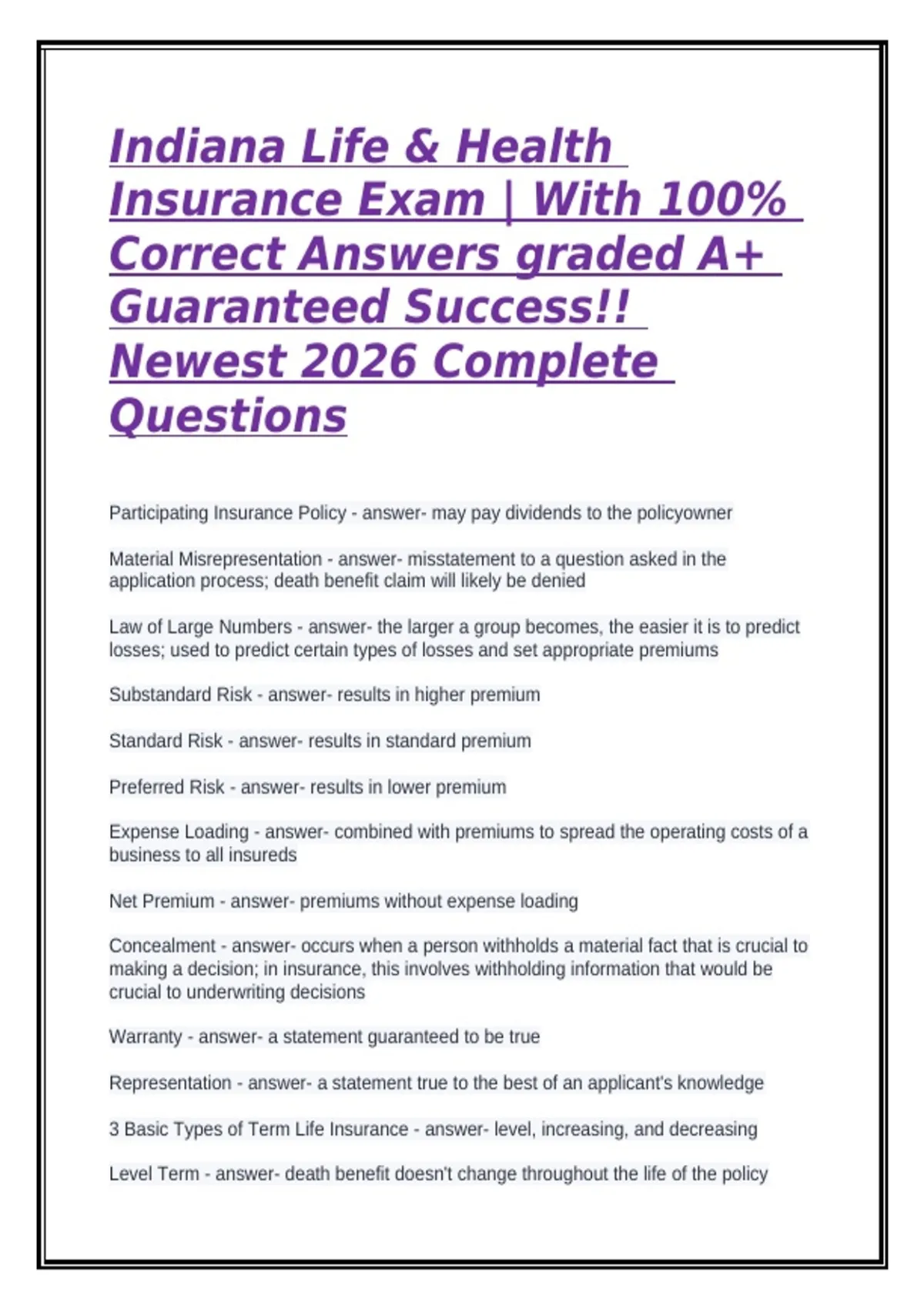 Indiana Life & Health Insurance Exam | With 100% Correct Answers graded A+ Guaranteed Success!! Newest 2026 Complete Questions

Participating Insurance Policy - answer- may pay dividends to the policyowner

Material Misrepresentation - answer- misstatement to a question asked in the application process; death benefit claim will likely be denied

Law of Large Numbers - answer- the larger a group becomes, the easier it is to predict losses; used to predict certain types of losses and set appropriate premiums

Substandard Risk - answer- results in higher premium

Standard Risk - answer- results in standard premium

Preferred Risk - answer- results in lower premium

Expense Loading - answer- combined with premiums to spread the operating costs of a business to all insureds

Net Premium - answer- premiums without expense loading

Concealment - answer- occurs when a person withholds a material fact that is crucial to making a decision; in insurance, this involves withholding information that would be crucial to underwriting decisions

Warranty - answer- a statement guaranteed to be true

Representation - answer- a statement true to the best of an applicant's knowledge

3 Basic Types of Term Life Insurance - answer- level, increasing, and decreasing

Level Term - answer- death benefit doesn't change throughout the life of the policy